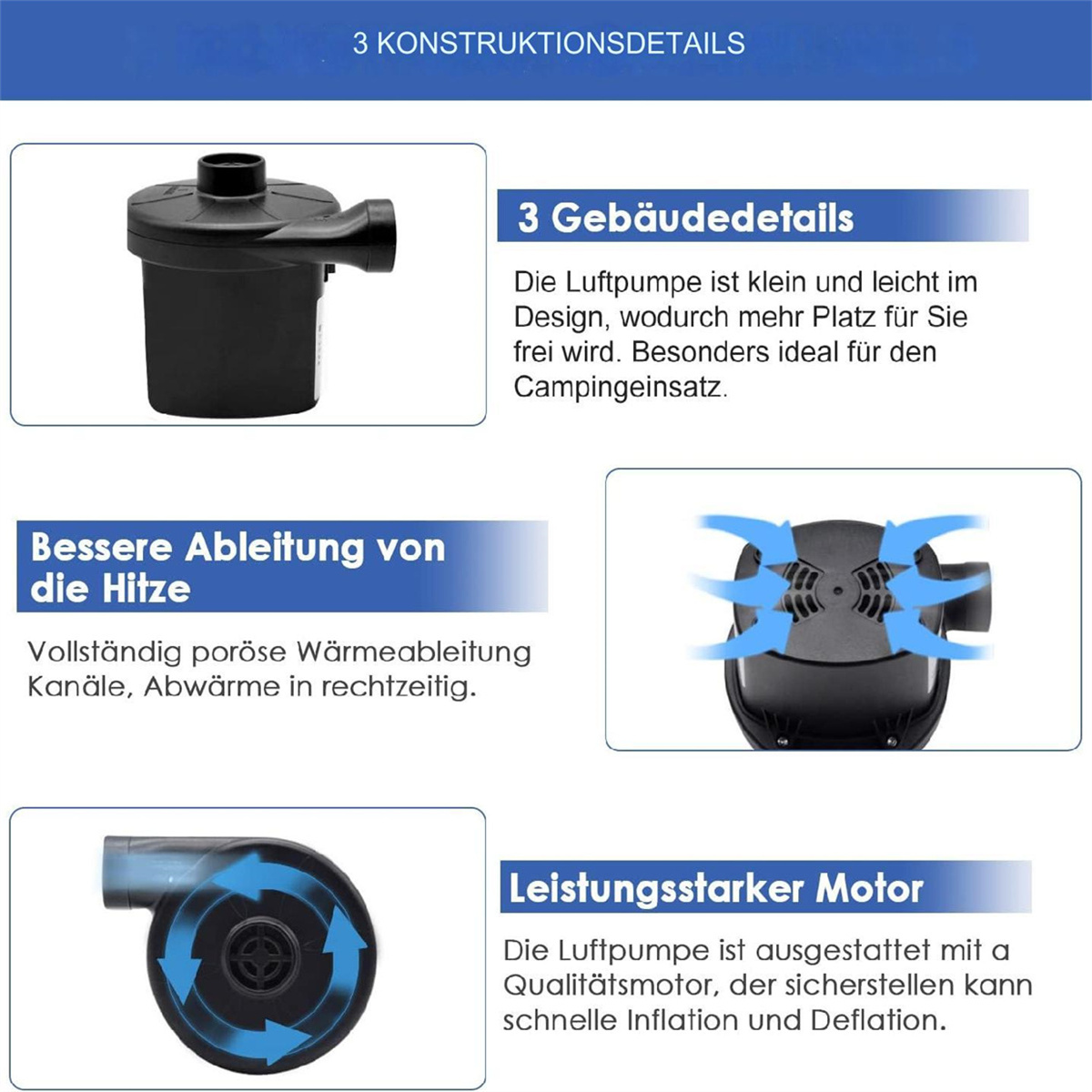 3 KONSTRUKTIONSDETAILS

3 Gebäudedetails

Die Luftpumpe ist klein und leicht im Design, wodurch mehr Platz für Sie frei wird. Besonders ideal für den Campingeinsatz.

Bessere Ableitung von die Hitze

Vollständig poröse Wärmeableitung Kanäle, Abwärme in rechtzeitig.

Leistungsstarker Motor

Die Luftpumpe ist ausgestattet mit a Qualitätsmotor, der sicherstellen kann schnelle Inflation und Deflation.